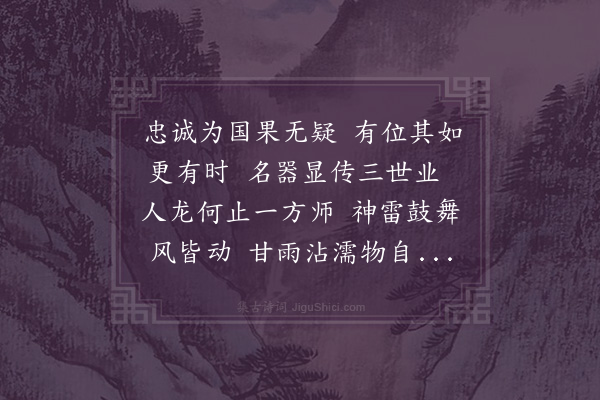 忠诚为国果无疑　有位其如更有时　名器显传三世业　人龙何止一方师　神雷鼓舞风皆动　甘雨沾濡物自...

集古诗词 JiguShici.com